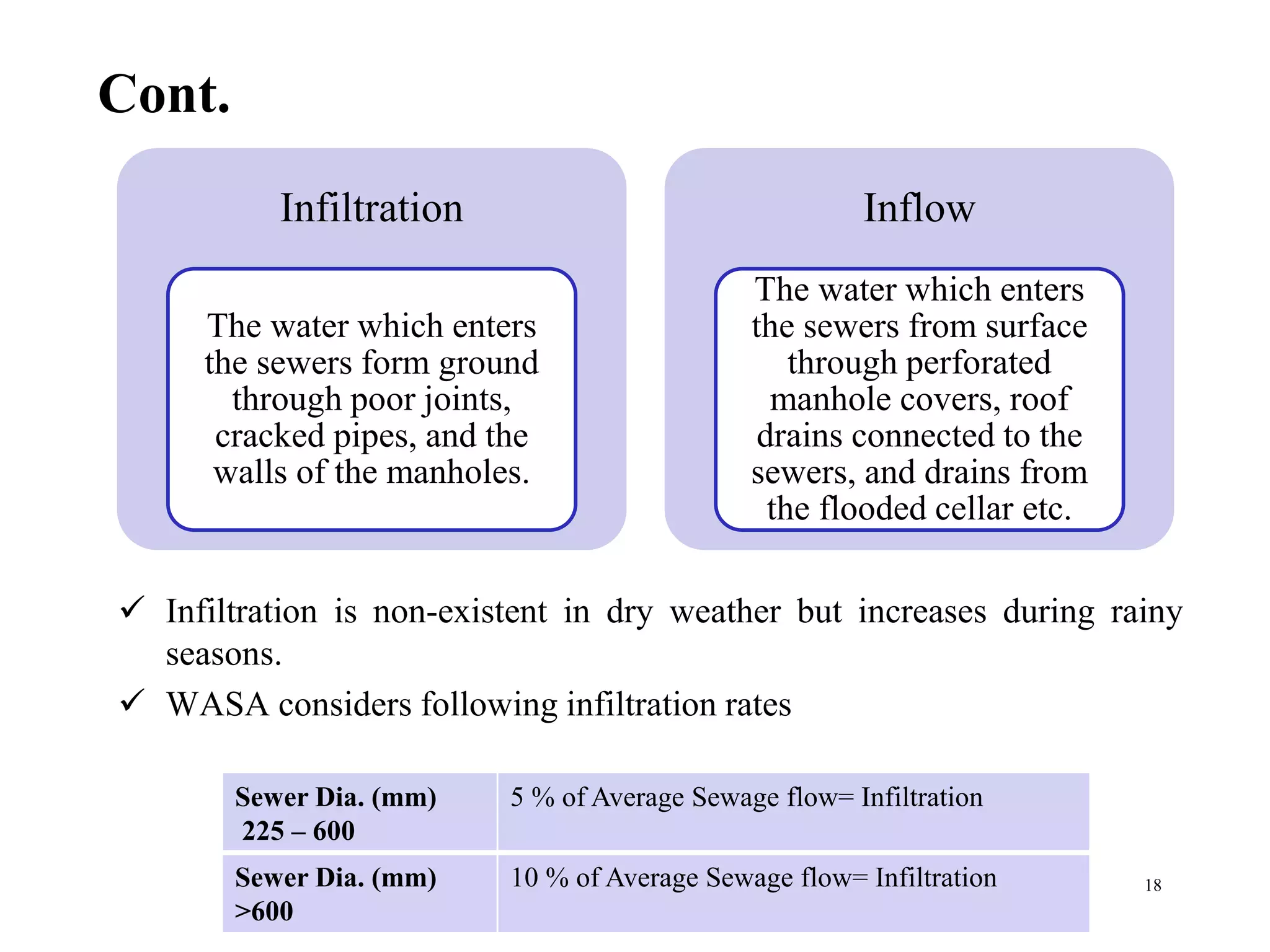 Cont.

Infiltration

The water which enters the sewers form ground through poor joints, cracked pipes, and the walls of the manholes.

Inflow

The water which enters the sewers from surface through perforated manhole covers, roof drains connected to the sewers, and drains from the flooded cellar etc.

✓ Infiltration is non-existent in dry weather but increases during rainy seasons.

✓ WASA considers following infiltration rates

| Sewer Dia. (mm) 225 – 600 | 5 % of Average Sewage flow= Infiltration |
|---|---|
| Sewer Dia. (mm) >600 | 10 % of Average Sewage flow= Infiltration |

18